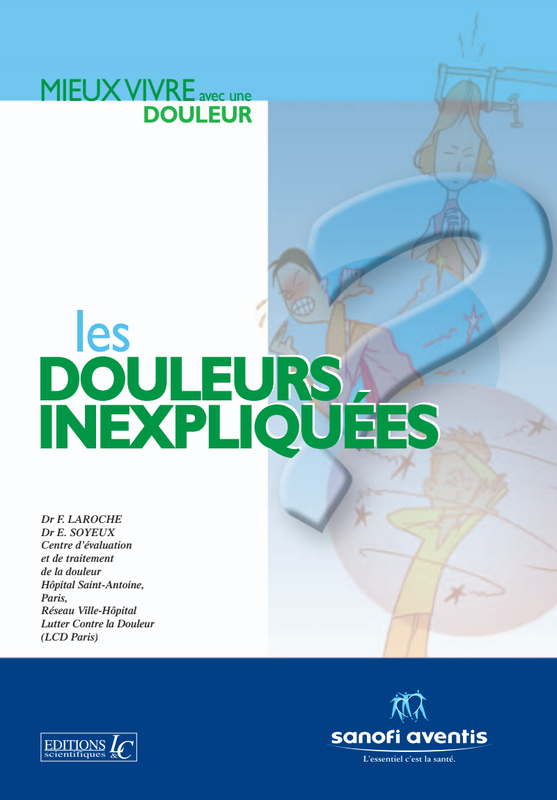 MIEUX VIVRE avec une
DOULEUR

les
DOULEURS
INEXPLIQUÉES

Dr F. LAROCHE
Dr E. SOYEUX
Centre d'évaluation
et de traitement
de la douleur
Hôpital Saint-Antoine,
Paris,
Réseau Ville-Hôpital
Lutter Contre la Douleur
(LCD Paris)

EDITIONS scientifiques L&C

sanofi aventis
L'essentiel c'est la santé.